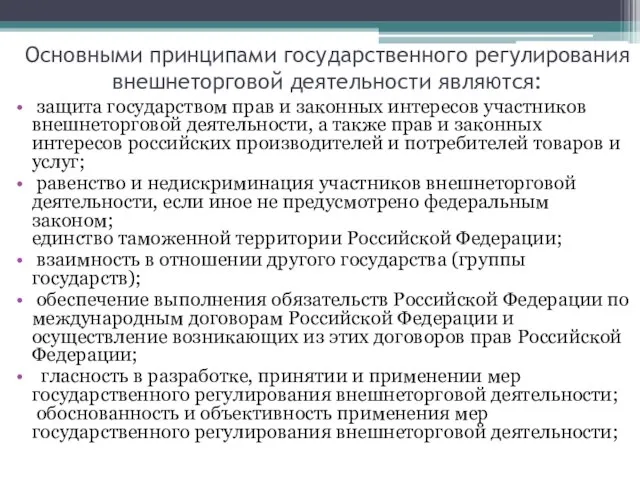 Основными принципами государственного регулирования внешнеторговой деятельности являются:

• защита государством прав и законных интересов участников внешнеторговой деятельности, а также прав и законных интересов российских производителей и потребителей товаров и услуг;

• равенство и недискриминация участников внешнеторговой деятельности, если иное не предусмотрено федеральным законом;
единство таможенной территории Российской Федерации;

• взаимность в отношении другого государства (группы государств);

• обеспечение выполнения обязательств Российской Федерации по международным договорам Российской Федерации и осуществление возникающих из этих договоров прав Российской Федерации;

• гласность в разработке, принятии и применении мер государственного регулирования внешнеторговой деятельности;
обоснованность и объективность применения мер государственного регулирования внешнеторговой деятельности;